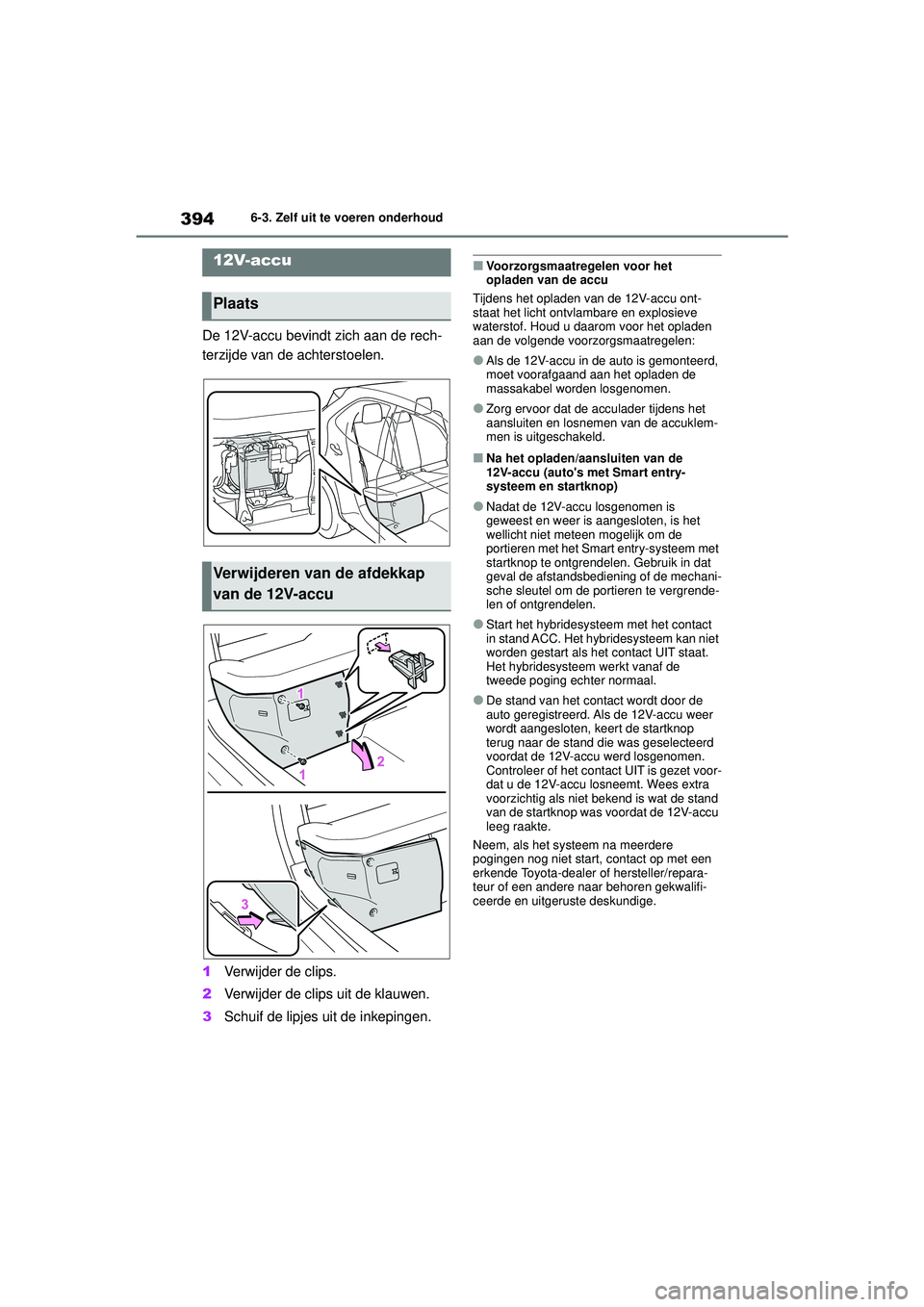 394 6-3. Zelf uit te voeren onderhoud

12V-accu

Plaats

De 12V-accu bevindt zich aan de rechterzijde van de achterstoelen.

Verwijderen van de afdekkap van de 12V-accu

1
1
2
3

1 Verwijder de clips.

2 Verwijder de clips uit de klauwen.

3 Schuif de lipjes uit de inkepingen.

■ Voorzorgsmaatregelen voor het opladen van de accu

Tijdens het opladen van de 12V-accu ontstaat het licht ontvlambare en explosieve waterstof. Houd u daarom voor het opladen aan de volgende voorzorgsmaatregelen:

● Als de 12V-accu in de auto is gemonteerd, moet voorafgaand aan het opladen de massakabel worden losgenomen.

● Zorg ervoor dat de acculader tijdens het aansluiten en losnemen van de accuklemmen is uitgeschakeld.

■ Na het opladen/aansluiten van de 12V-accu (auto's met Smart entry-systeem en startknop)

● Nadat de 12V-accu losgenomen is geweest en weer is aangesloten, is het wellicht niet meteen mogelijk om de portieren met het Smart entry-systeem met startknop te ontgrendelen. Gebruik in dat geval de afstandsbediening of de mechanische sleutel om de portieren te vergrendelen of ontgrendelen.

● Start het hybridesysteem met het contact in stand ACC. Het hybridesysteem kan niet worden gestart als het contact UIT staat. Het hybridesysteem werkt vanaf de tweede poging echter normaal.

● De stand van het contact wordt door de auto geregistreerd. Als de 12V-accu weer wordt aangesloten, keert de startknop terug naar de stand die was geselecteerd voordat de 12V-accu werd losgenomen. Controleer of het contact UIT is gezet voordat u de 12V-accu losneemt. Wees extra voorzichtig als niet bekend is wat de stand van de startknop was voordat de 12V-accu leeg raakte.

Neem, als het systeem na meerdere pogingen nog niet start, contact op met een erkende Toyota-dealer of hersteller/reparateur of een andere naar behoren gekwalificeerde en uitgeruste deskundige.

carmanualsonline.info